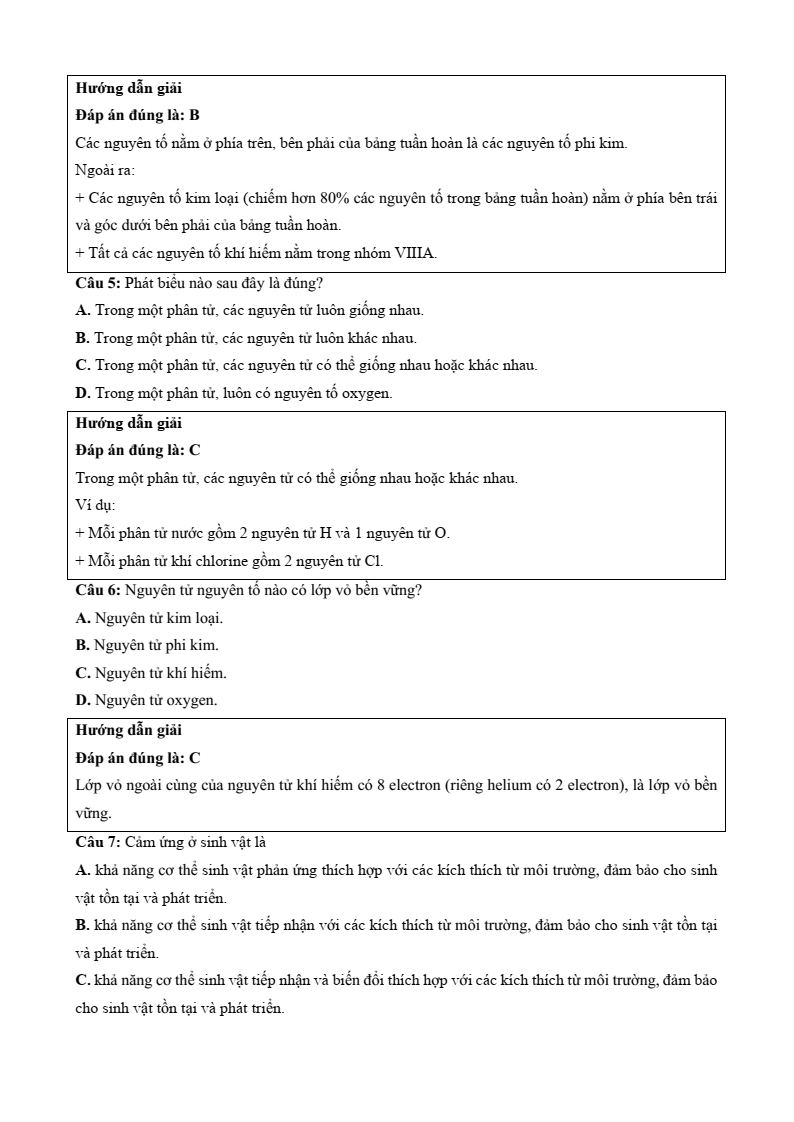 Hướng dẫn giải
Đáp án đúng là: B
Các nguyên tố nằm ở phía trên, bên phải của bảng tuần hoàn là các nguyên tố phi kim.
Ngoài ra:
+ Các nguyên tố kim loại (chiếm hơn 80% các nguyên tố trong bảng tuần hoàn) nằm ở phía bên trái và góc dưới bên phải của bảng tuần hoàn.
+ Tất cả các nguyên tố khí hiếm nằm trong nhóm VIIIA.

Câu 5: Phát biểu nào sau đây là đúng?
A. Trong một phân tử, các nguyên tử luôn giống nhau.
B. Trong một phân tử, các nguyên tử luôn khác nhau.
C. Trong một phân tử, các nguyên tử có thể giống nhau hoặc khác nhau.
D. Trong một phân tử, luôn có nguyên tố oxygen.

Hướng dẫn giải
Đáp án đúng là: C
Trong một phân tử, các nguyên tử có thể giống nhau hoặc khác nhau.
Ví dụ:
+ Mỗi phân tử nước gồm 2 nguyên tử H và 1 nguyên tử O.
+ Mỗi phân tử khí chlorine gồm 2 nguyên tử Cl.

Câu 6: Nguyên tử nguyên tố nào có lớp vỏ bền vững?
A. Nguyên tử kim loại.
B. Nguyên tử phi kim.
C. Nguyên tử khí hiếm.
D. Nguyên tử oxygen.

Hướng dẫn giải
Đáp án đúng là: C
Lớp vỏ ngoài cùng của nguyên tử khí hiếm có 8 electron (riêng helium có 2 electron), là lớp vỏ bền vững.

Câu 7: Cảm ứng ở sinh vật là
A. khả năng cơ thể sinh vật phản ứng thích hợp với các kích thích từ môi trường, đảm bảo cho sinh vật tồn tại và phát triển.
B. khả năng cơ thể sinh vật tiếp nhận với các kích thích từ môi trường, đảm bảo cho sinh vật tồn tại và phát triển.
C. khả năng cơ thể sinh vật tiếp nhận và biến đổi thích hợp với các kích thích từ môi trường, đảm bảo cho sinh vật tồn tại và phát triển.